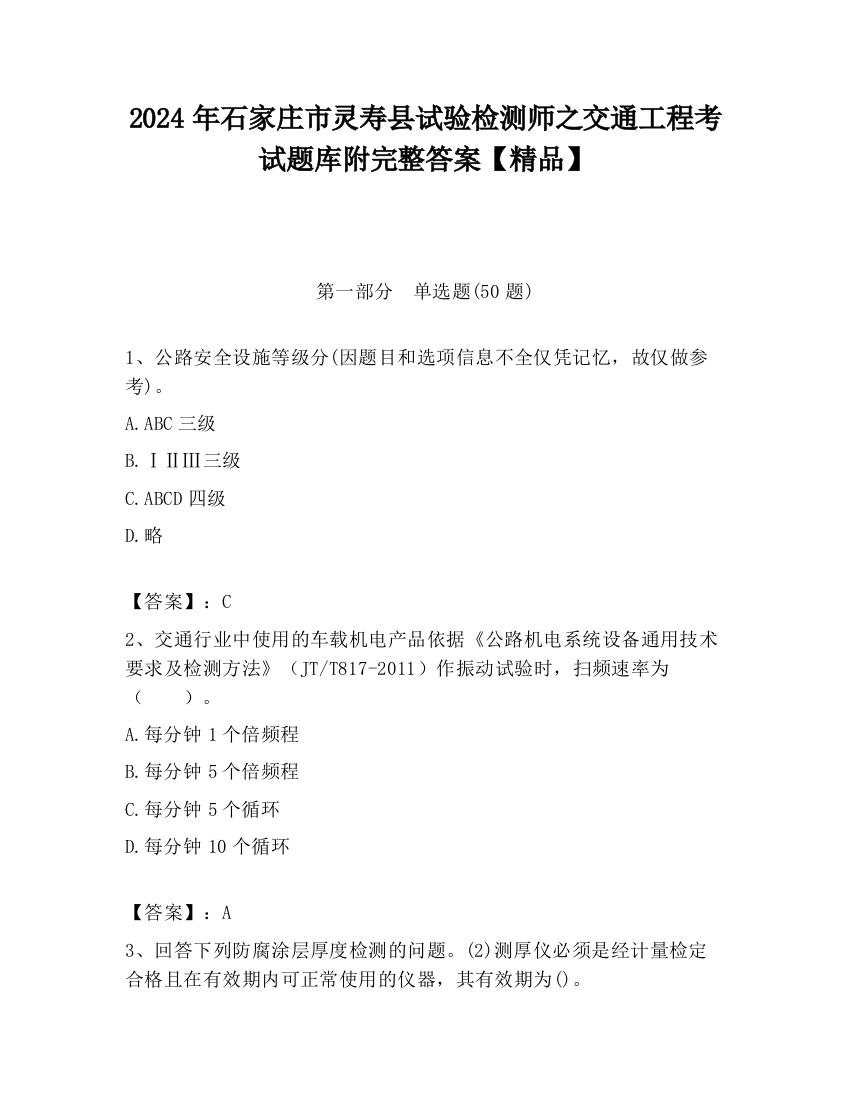 2024 年石家庄市灵寿县试验检测师之交通工程考试题库附完整答案【精品】

第一部分　单选题(50 题)

1、公路安全设施等级分(因题目和选项信息不全仅凭记忆，故仅做参考)。

A.ABC 三级

B.ⅠⅡⅢ三级

C.ABCD 四级

D.略

【答案】：C

2、交通行业中使用的车载机电产品依据《公路机电系统设备通用技术要求及检测方法》（JT/T817-2011）作振动试验时，扫频速率为（　　）。

A.每分钟 1 个倍频程

B.每分钟 5 个倍频程

C.每分钟 5 个循环

D.每分钟 10 个循环

【答案】：A

3、回答下列防腐涂层厚度检测的问题。(2)测厚仪必须是经计量检定合格且在有效期内可正常使用的仪器，其有效期为()。